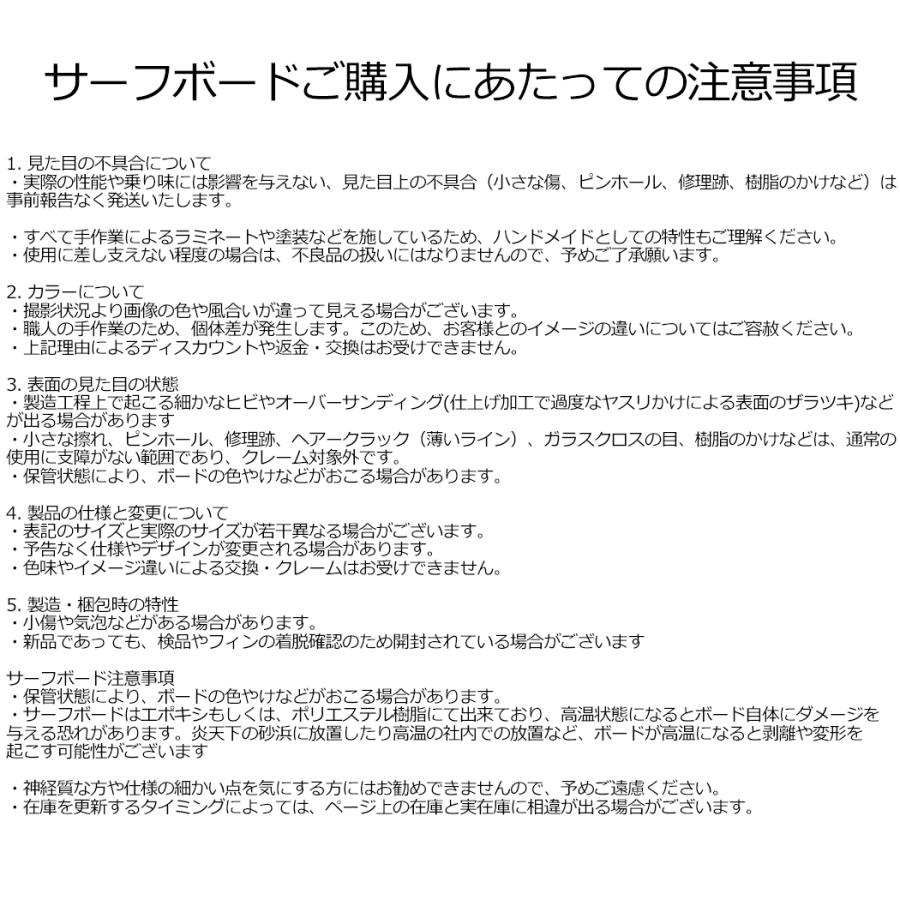 サーフボードご購入にあたっての注意事項

1. 見た目の不具合について
・実際の性能や乗り味には影響を与えない、見た目上の不具合（小さな傷、ピンホール、修理跡、樹脂のかけなど）は事前報告なく発送いたします。

・すべて手作業によるラミネートや塗装などを施しているため、ハンドメイドとしての特性もご理解ください。
・使用に差し支えない程度の場合は、不良品の扱いにはなりませんので、予めご了承願います。

2. カラーについて
・撮影状況より画像の色や風合いが違って見える場合がございます。
・職人の手作業のため、個体差が発生します。このため、お客様とのイメージの違いについてはご容赦ください。
・上記理由によるディスカウントや返金・交換はお受けできません。

3. 表面の見た目の状態
・製造工程上で起こる細かなヒビやオーバーサンディング(仕上げ加工で過度なヤスリかけによる表面のザラツキ)などが出る場合があります
・小さな擦れ、ピンホール、修理跡、ヘアークラック（薄いライン）、ガラスクロスの目、樹脂のかけなどは、通常の使用に支障がない範囲であり、クレーム対象外です。
・保管状態により、ボードの色やけなどがおこる場合があります。

4. 製品の仕様と変更について
・表記のサイズと実際のサイズが若干異なる場合がございます。
・予告なく仕様やデザインが変更される場合があります。
・色味やイメージ違いによる交換・クレームはお受けできません。

5. 製造・梱包時の特性
・小傷や気泡などがある場合があります。
・新品であっても、検品やフィンの着脱確認のため開封されている場合がございます

サーフボード注意事項
・保管状態により、ボードの色やけなどがおこる場合があります。
・サーフボードはエポキシもしくは、ポリエステル樹脂にて出来ており、高温状態になるとボード自体にダメージを与える恐れがあります。炎天下の砂浜に放置したり高温の社内での放置など、ボードが高温になると剥離や変形を起こす可能性がございます

・神経質な方や仕様の細かい点を気にする方にはお勧めできませんので、予めご遠慮ください。
・在庫を更新するタイミングによっては、ページ上の在庫と実在庫に相違が出る場合がございます。